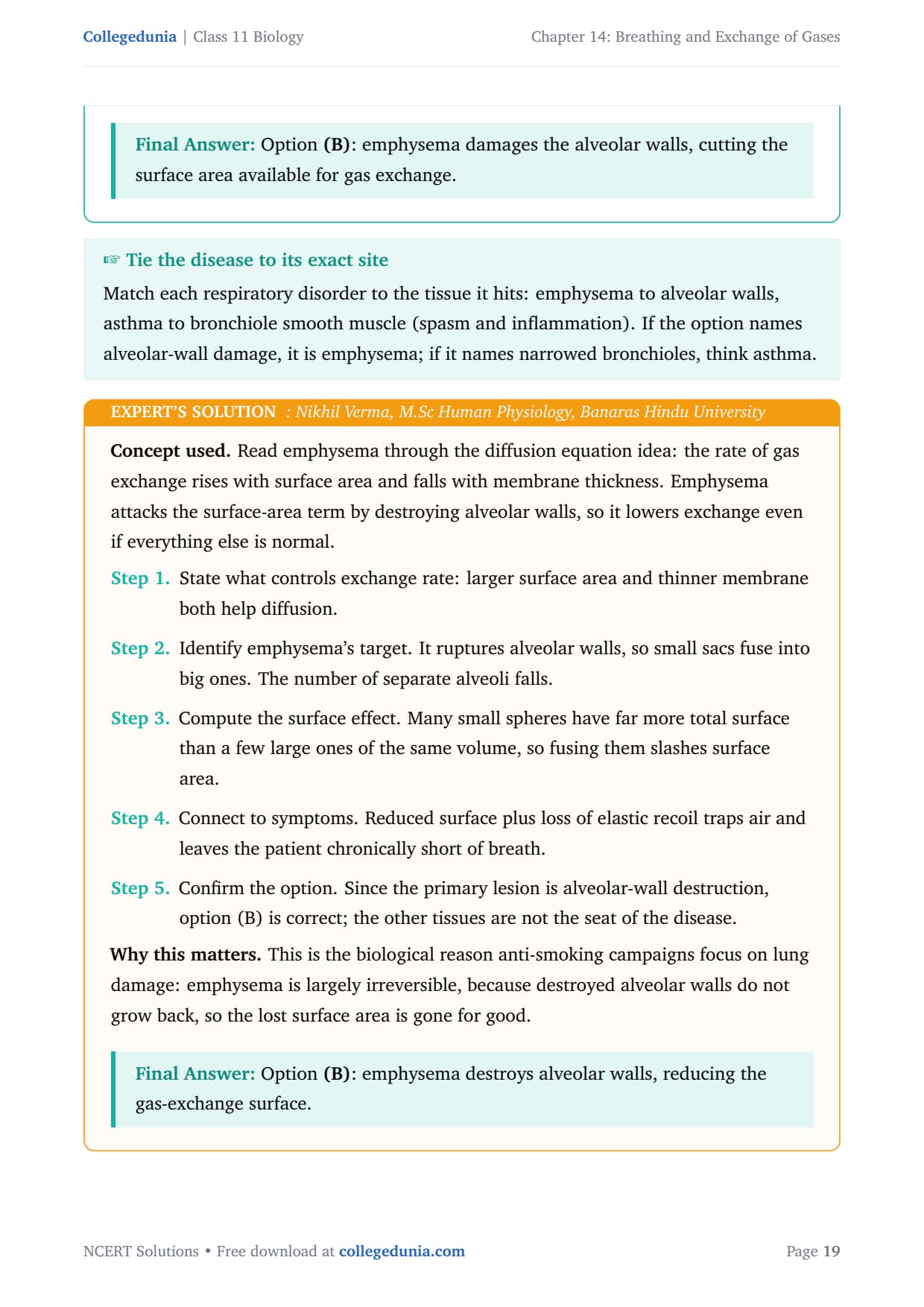 Collegedunia | Class 11 Biology

Chapter 14: Breathing and Exchange of Gases

Final Answer: Option (B): emphysema damages the alveolar walls, cutting the surface area available for gas exchange.

☞ Tie the disease to its exact site

Match each respiratory disorder to the tissue it hits: emphysema to alveolar walls, asthma to bronchiole smooth muscle (spasm and inflammation). If the option names alveolar-wall damage, it is emphysema; if it names narrowed bronchioles, think asthma.

EXPERT'S SOLUTION : Nikhil Verma, M.Sc Human Physiology, Banaras Hindu University

Concept used. Read emphysema through the diffusion equation idea: the rate of gas exchange rises with surface area and falls with membrane thickness. Emphysema attacks the surface-area term by destroying alveolar walls, so it lowers exchange even if everything else is normal.

Step 1. State what controls exchange rate: larger surface area and thinner membrane both help diffusion.

Step 2. Identify emphysema's target. It ruptures alveolar walls, so small sacs fuse into big ones. The number of separate alveoli falls.

Step 3. Compute the surface effect. Many small spheres have far more total surface than a few large ones of the same volume, so fusing them slashes surface area.

Step 4. Connect to symptoms. Reduced surface plus loss of elastic recoil traps air and leaves the patient chronically short of breath.

Step 5. Confirm the option. Since the primary lesion is alveolar-wall destruction, option (B) is correct; the other tissues are not the seat of the disease.

Why this matters. This is the biological reason anti-smoking campaigns focus on lung damage: emphysema is largely irreversible, because destroyed alveolar walls do not grow back, so the lost surface area is gone for good.

Final Answer: Option (B): emphysema destroys alveolar walls, reducing the gas-exchange surface.

NCERT Solutions • Free download at collegedunia.com

Page 19